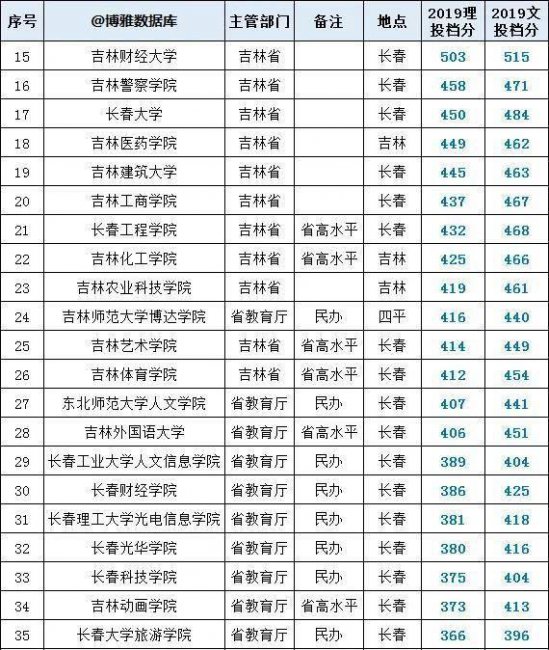 | 序号 | @博雅数据库 | 主管部门 | 备注 | 地点 | 2019理投档分 | 2019文投档分 |
|---|---|---|---|---|---|---|
| 15 | 吉林财经大学 | 吉林省 |  | 长春 | 503 | 515 |
| 16 | 吉林警察学院 | 吉林省 |  | 长春 | 458 | 471 |
| 17 | 长春大学 | 吉林省 |  | 长春 | 450 | 484 |
| 18 | 吉林医药学院 | 吉林省 |  | 吉林 | 449 | 462 |
| 19 | 吉林建筑大学 | 吉林省 |  | 长春 | 445 | 463 |
| 20 | 吉林工商学院 | 吉林省 |  | 长春 | 437 | 467 |
| 21 | 长春工程学院 | 吉林省 | 省高水平 | 长春 | 432 | 468 |
| 22 | 吉林化工学院 | 吉林省 | 省高水平 | 吉林 | 425 | 466 |
| 23 | 吉林农业科技学院 | 吉林省 |  | 吉林 | 419 | 461 |
| 24 | 吉林师范大学博达学院 | 省教育厅 | 民办 | 四平 | 416 | 440 |
| 25 | 吉林艺术学院 | 吉林省 | 省高水平 | 长春 | 414 | 449 |
| 26 | 吉林体育学院 | 吉林省 | 省高水平 | 长春 | 412 | 454 |
| 27 | 东北师范大学人文学院 | 省教育厅 | 民办 | 长春 | 407 | 441 |
| 28 | 吉林外国语大学 | 省教育厅 | 省高水平 | 长春 | 406 | 451 |
| 29 | 长春工业大学人文信息学院 | 省教育厅 | 民办 | 长春 | 389 | 404 |
| 30 | 长春财经学院 | 省教育厅 | 民办 | 长春 | 386 | 425 |
| 31 | 长春理工大学光电信息学院 | 省教育厅 | 民办 | 长春 | 381 | 418 |
| 32 | 长春光华学院 | 省教育厅 | 民办 | 长春 | 380 | 416 |
| 33 | 长春科技学院 | 省教育厅 | 民办 | 长春 | 375 | 404 |
| 34 | 吉林动画学院 | 省教育厅 | 省高水平 | 长春 | 373 | 413 |
| 35 | 长春大学旅游学院 | 省教育厅 | 民办 | 长春 | 366 | 396 |